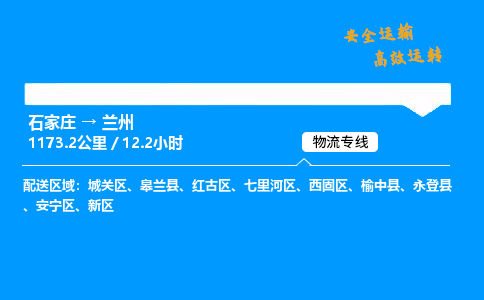 安全运输
高效运转

石家庄 → 兰州
1173.2公里 / 12.2小时

物流专线

配送区域：城关区、皋兰县、红古区、七里河区、西固区、榆中县、永登县、安宁区、新区